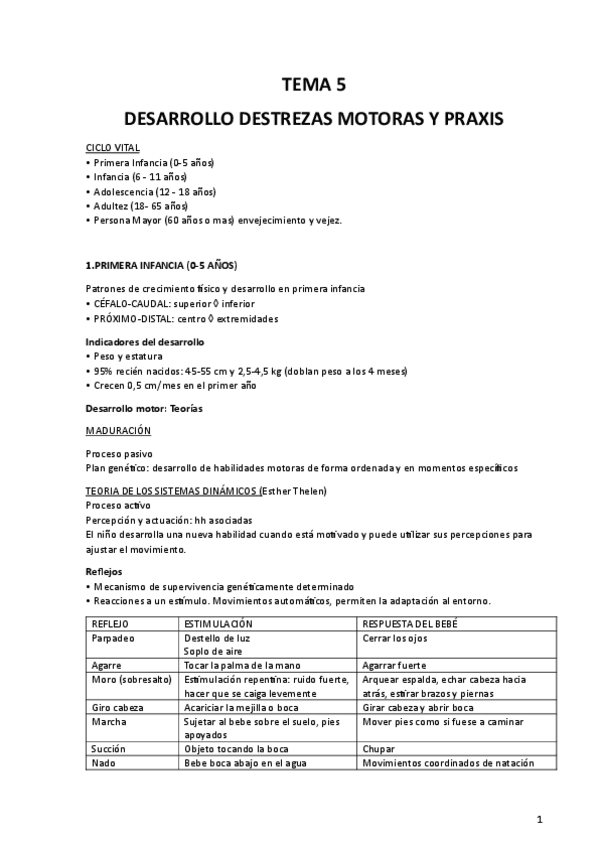 TEMA 5

DESARROLLO DESTREZAS MOTORAS Y PRAXIS

CICLO VITAL
• Primera Infancia (0-5 años)
• Infancia (6 - 11 años)
• Adolescencia (12 - 18 años)
• Adultez (18- 65 años)
• Persona Mayor (60 años o mas) envejecimiento y vejez.

1.PRIMERA INFANCIA (0-5 AÑOS)

Patrones de crecimiento físico y desarrollo en primera infancia
• CÉFALO-CAUDAL: superior ◊ inferior
• PRÓXIMO-DISTAL: centro ◊ extremidades

Indicadores del desarrollo
• Peso y estatura
• 95% recién nacidos: 45-55 cm y 2,5-4,5 kg (doblan peso a los 4 meses)
• Crecen 0,5 cm/mes en el primer año

Desarrollo motor: Teorías

MADURACIÓN

Proceso pasivo
Plan genético: desarrollo de habilidades motoras de forma ordenada y en momentos específicos

TEORIA DE LOS SISTEMAS DINÁMICOS (Esther Thelen)
Proceso activo
Percepción y actuación: hh asociadas
El niño desarrolla una nueva habilidad cuando está motivado y puede utilizar sus percepciones para ajustar el movimiento.

Reflejos
• Mecanismo de supervivencia genéticamente determinado
• Reacciones a un estímulo. Movimientos automáticos, permiten la adaptación al entorno.

| REFLEJO | ESTIMULACIÓN | RESPUESTA DEL BEBÉ |
|---|---|---|
| Parpadeo | Destello de luz Soplo de aire | Cerrar los ojos |
| Agarre | Tocar la palma de la mano | Agarrar fuerte |
| Moro (sobresalto) | Estimulación repentina: ruido fuerte, hacer que se caiga levemente | Arquear espalda, echar cabeza hacia atrás, estirar brazos y piernas |
| Giro cabeza | Acariciar la mejilla o boca | Girar cabeza y abrir boca |
| Marcha | Sujetar al bebe sobre el suelo, pies apoyados | Mover pies como si fuese a caminar |
| Succión | Objeto tocando la boca | Chupar |
| Nado | Bebe boca abajo en el agua | Movimientos coordinados de natación |

1